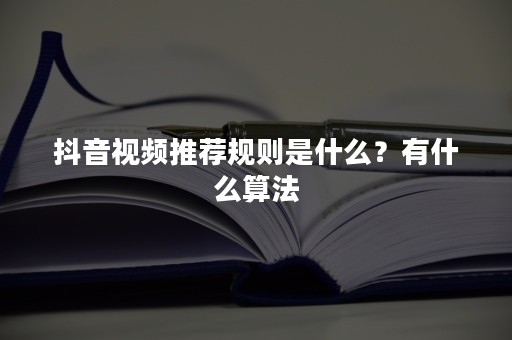 抖音视频推荐规则是什么？有什么算法